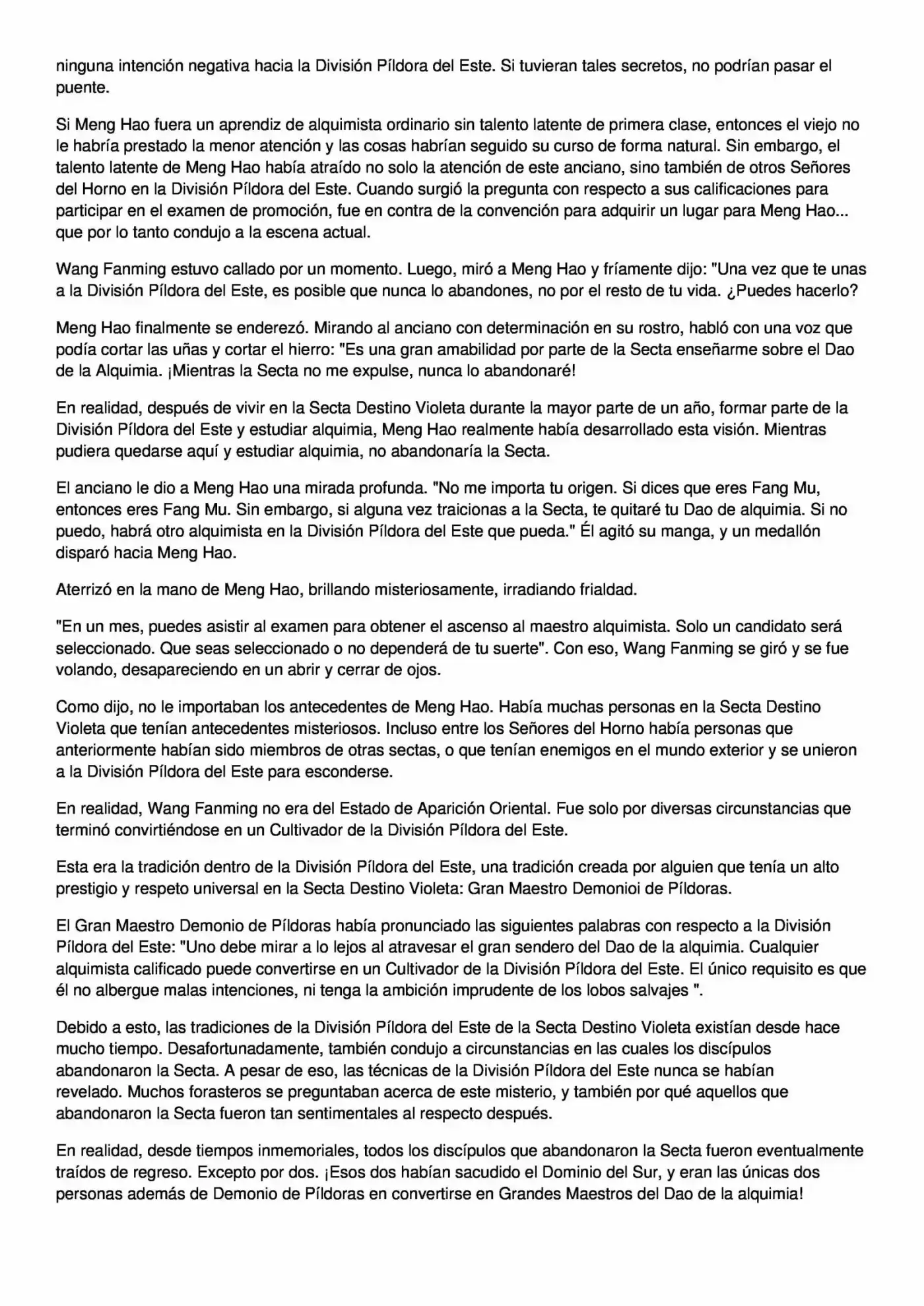 ninguna intención negativa hacia la División Píldora del Este. Si tuvieran tales secretos, no podrían pasar el puente.

Si Meng Hao fuera un aprendiz de alquimista ordinario sin talento latente de primera clase, entonces el viejo no le habría prestado la menor atención y las cosas habrían seguido su curso de forma natural. Sin embargo, el talento latente de Meng Hao había atraído no solo la atención de este anciano, sino también de otros Señores del Horno en la División Píldora del Este. Cuando surgió la pregunta con respecto a sus calificaciones para participar en el examen de promoción, fue en contra de la convención para adquirir un lugar para Meng Hao... que por lo tanto condujo a la escena actual.

Wang Fanming estuvo callado por un momento. Luego, miró a Meng Hao y fríamente dijo: "Una vez que te unas a la División Píldora del Este, es posible que nunca lo abandones, no por el resto de tu vida. ¿Puedes hacerlo?

Meng Hao finalmente se enderezó. Mirando al anciano con determinación en su rostro, habló con una voz que podía cortar las uñas y cortar el hierro: "Es una gran amabilidad por parte de la Secta enseñarme sobre el Dao de la Alquimia. ¡Mientras la Secta no me expulse, nunca lo abandonaré!

En realidad, después de vivir en la Secta Destino Violeta durante la mayor parte de un año, formar parte de la División Píldora del Este y estudiar alquimia, Meng Hao realmente había desarrollado esta visión. Mientras pudiera quedarse aquí y estudiar alquimia, no abandonaría la Secta.

El anciano le dio a Meng Hao una mirada profunda. "No me importa tu origen. Si dices que eres Fang Mu, entonces eres Fang Mu. Sin embargo, si alguna vez traicionas a la Secta, te quitaré tu Dao de alquimia. Si no puedo, habrá otro alquimista en la División Píldora del Este que pueda." Él agitó su manga, y un medallón disparó hacia Meng Hao.

Aterrizó en la mano de Meng Hao, brillando misteriosamente, irradiando frialdad.

"En un mes, puedes asistir al examen para obtener el ascenso al maestro alquimista. Solo un candidato será seleccionado. Que seas seleccionado o no dependerá de tu suerte". Con eso, Wang Fanming se giró y se fue volando, desapareciendo en un abrir y cerrar de ojos.

Como dijo, no le importaban los antecedentes de Meng Hao. Había muchas personas en la Secta Destino Violeta que tenían antecedentes misteriosos. Incluso entre los Señores del Horno había personas que anteriormente habían sido miembros de otras sectas, o que tenían enemigos en el mundo exterior y se unieron a la División Píldora del Este para esconderse.

En realidad, Wang Fanming no era del Estado de Aparición Oriental. Fue solo por diversas circunstancias que terminó convirtiéndose en un Cultivador de la División Píldora del Este.

Esta era la tradición dentro de la División Píldora del Este, una tradición creada por alguien que tenía un alto prestigio y respeto universal en la Secta Destino Violeta: Gran Maestro Demonioi de Píldoras.

El Gran Maestro Demonio de Píldoras había pronunciado las siguientes palabras con respecto a la División Píldora del Este: "Uno debe mirar a lo lejos al atravesar el gran sendero del Dao de la alquimia. Cualquier alquimista calificado puede convertirse en un Cultivador de la División Píldora del Este. El único requisito es que él no albergue malas intenciones, ni tenga la ambición imprudente de los lobos salvajes ".

Debido a esto, las tradiciones de la División Píldora del Este de la Secta Destino Violeta existían desde hace mucho tiempo. Desafortunadamente, también condujo a circunstancias en las cuales los discípulos abandonaron la Secta. A pesar de eso, las técnicas de la División Píldora del Este nunca se habían revelado. Muchos forasteros se preguntaban acerca de este misterio, y también por qué aquellos que abandonaron la Secta fueron tan sentimentales al respecto después.

En realidad, desde tiempos inmemoriales, todos los discípulos que abandonaron la Secta fueron eventualmente traídos de regreso. Excepto por dos. ¡Esos dos habían sacudido el Dominio del Sur, y eran las únicas dos personas además de Demonio de Píldoras en convertirse en Grandes Maestros del Dao de la alquimia!